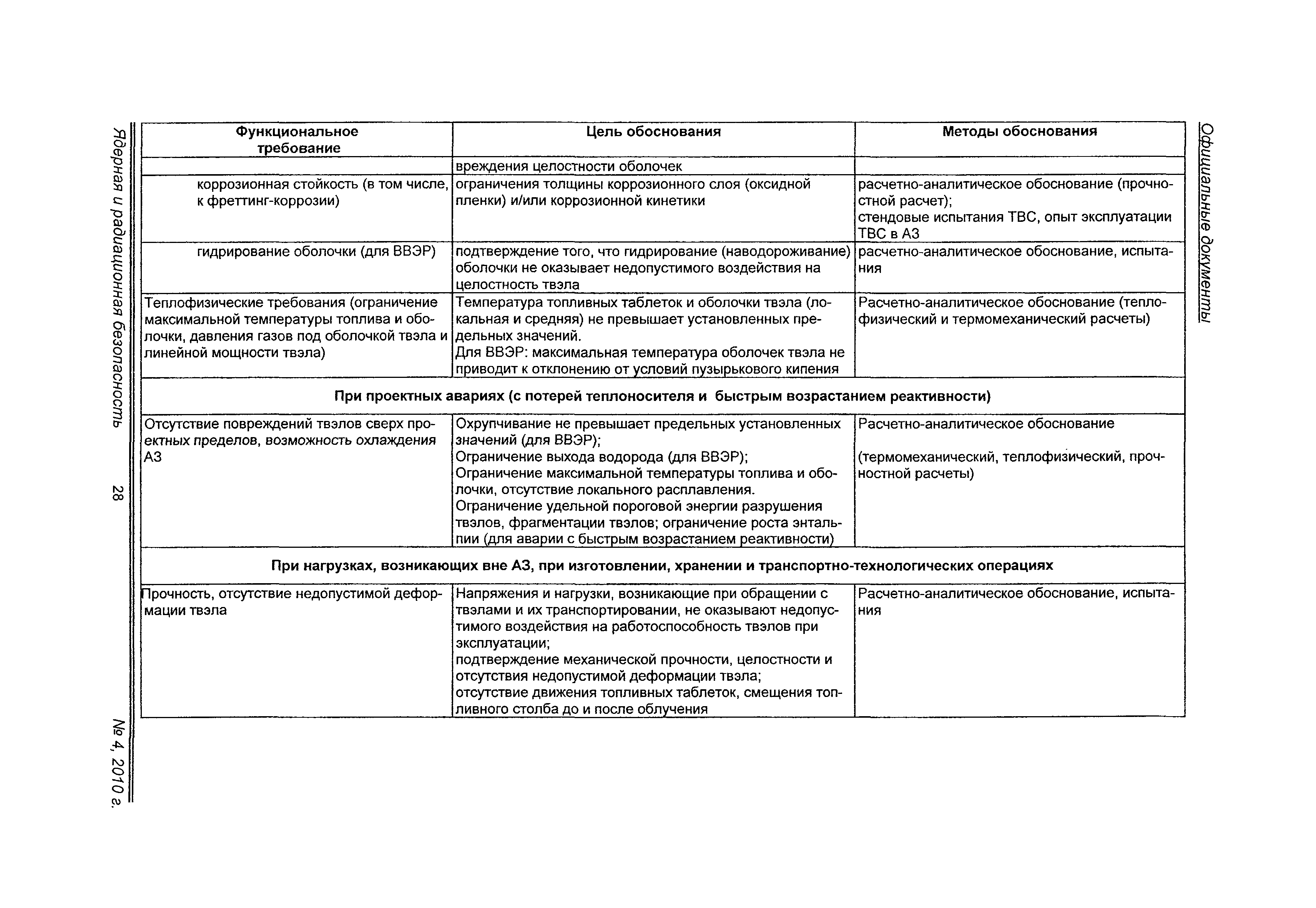 Официальные документы

| Функциональное требование | Цель обоснования | Методы обоснования |
|---|---|---|
| | вреждения целостности оболочек | |
| коррозионная стойкость (в том числе, к фреттинг-коррозии) | ограничения толщины коррозионного слоя (оксидной пленки) и/или коррозионной кинетики | расчетно-аналитическое обоснование (прочностной расчет); стендовые испытания ТВС, опыт эксплуатации ТВС в АЗ |
| гидрирование оболочки (для ВВЭР) | подтверждение того, что гидрирование (наводороживание) оболочки не оказывает недопустимого воздействия на целостность твэла | расчетно-аналитическое обоснование, испытания |
| Теплофизические требования (ограничение максимальной температуры топлива и оболочки, давления газов под оболочкой твэла и линейной мощности твэла) | Температура топливных таблеток и оболочки твэла (локальная и средняя) не превышает установленных предельных значений. Для ВВЭР: максимальная температура оболочек твэла не приводит к отклонению от условий пузырькового кипения | Расчетно-аналитическое обоснование (теплофизический и термомеханический расчеты) |
| При проектных авариях (с потерей теплоносителя и быстрым возрастанием реактивности) | | |
| Отсутствие повреждений твэлов сверх проектных пределов, возможность охлаждения АЗ | Охрупчивание не превышает предельных установленных значений (для ВВЭР); Ограничение выхода водорода (для ВВЭР); Ограничение максимальной температуры топлива и оболочки, отсутствие локального расплавления. Ограничение удельной пороговой энергии разрушения твэлов, фрагментации твэлов; ограничение роста энтальпии (для аварии с быстрым возрастанием реактивности) | Расчетно-аналитическое обоснование (термомеханический, теплофизический, прочностной расчеты) |
| При нагрузках, возникающих вне АЗ, при изготовлении, хранении и транспортно-технологических операциях | | |
| Прочность, отсутствие недопустимой деформации твэла | Напряжения и нагрузки, возникающие при обращении с твэлами и их транспортировании, не оказывают недопустимого воздействия на работоспособность твэлов при эксплуатации; подтверждение механической прочности, целостности и отсутствия недопустимой деформации твэла; отсутствие движения топливных таблеток, смещения топливного столба до и после облучения | Расчетно-аналитическое обоснование, испытания |

Ядерная и радиационная безопасность 28 № 4, 2010 г.